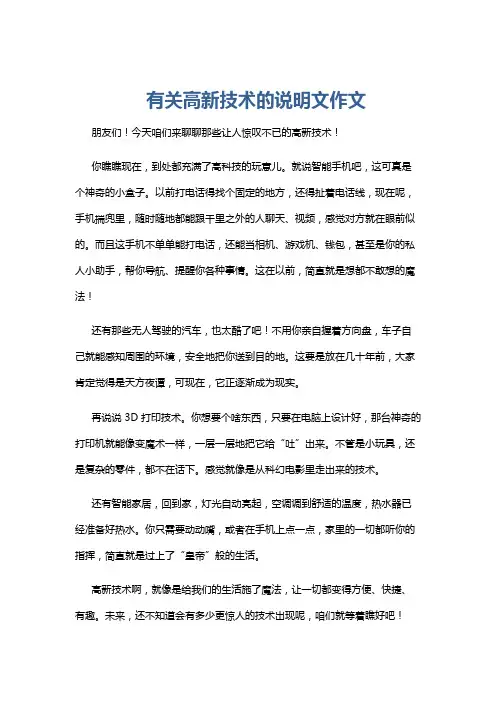 有关高新技术的说明文作文

朋友们！今天咱们来聊聊那些让人惊叹不已的高新技术！

你瞧瞧现在，到处都充满了高科技的玩意儿。就说智能手机吧，这可真是个神奇的小盒子。以前打电话得找个固定的地方，还得扯着电话线，现在呢，手机揣兜里，随时随地都能跟千里之外的人聊天、视频，感觉对方就在眼前似的。而且这手机不单单能打电话，还能当相机、游戏机、钱包，甚至是你的私人小助手，帮你导航、提醒你各种事情。这在以前，简直就是想都不敢想的魔法！

还有那些无人驾驶的汽车，也太酷了吧！不用你亲自握着方向盘，车子自己就能感知周围的环境，安全地把你送到目的地。这要是放在几十年前，大家肯定觉得是天方夜谭，可现在，它正逐渐成为现实。

再说说 3D 打印技术。你想要个啥东西，只要在电脑上设计好，那台神奇的打印机就能像变魔术一样，一层一层地把它给“吐”出来。不管是小玩具，还是复杂的零件，都不在话下。感觉就像是从科幻电影里走出来的技术。

还有智能家居，回到家，灯光自动亮起，空调调到舒适的温度，热水器已经准备好热水。你只需要动动嘴，或者在手机上点一点，家里的一切都听你的指挥，简直就是过上了“皇帝”般的生活。

高新技术啊，就像是给我们的生活施了魔法，让一切都变得方便、快捷、有趣。未来，还不知道会有多少更惊人的技术出现呢，咱们就等着瞧好吧！